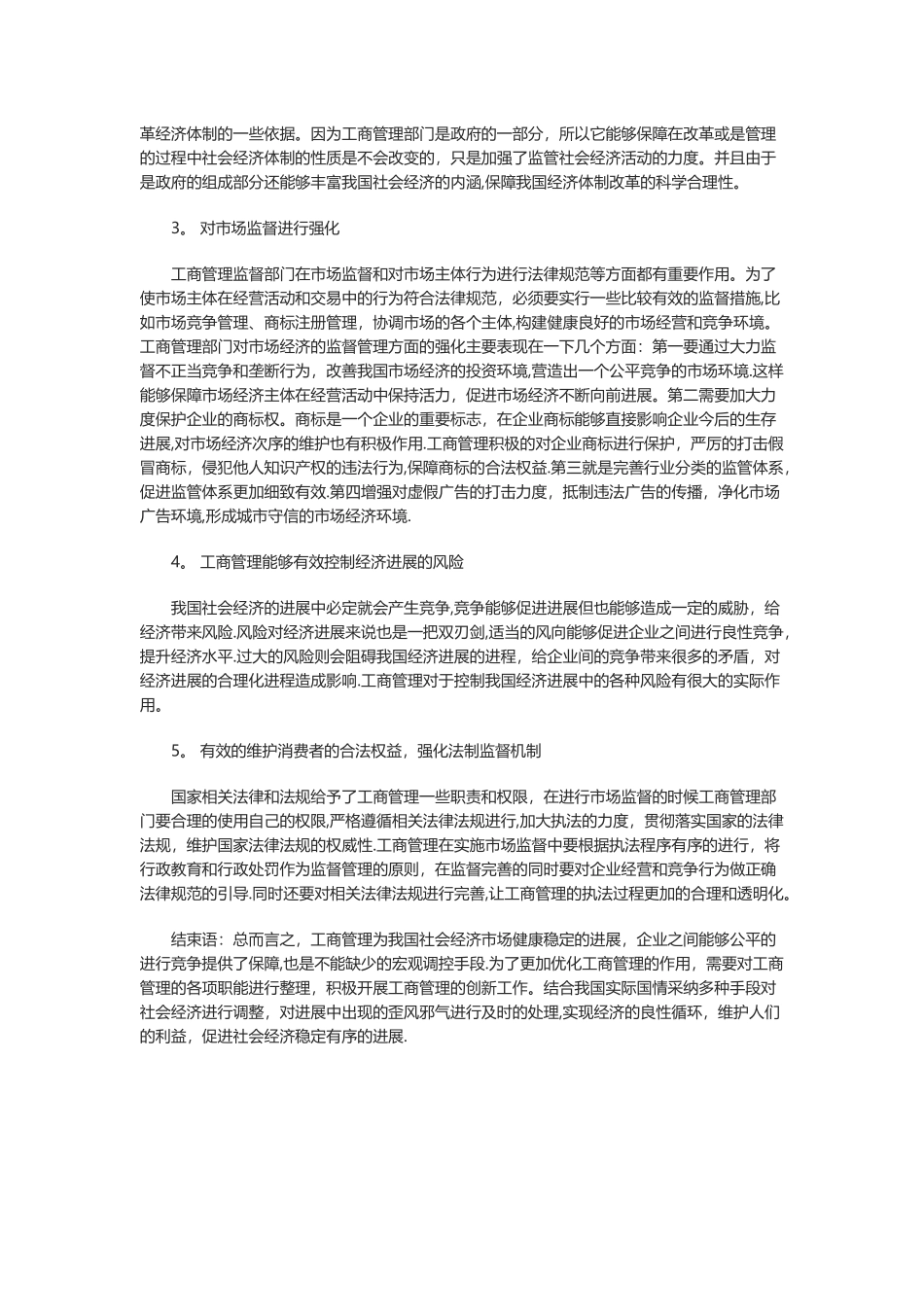 革经济体制的一些依据。因为工商管理部门是政府的一部分，所以它能够保障在改革或是管理的过程中社会经济体制的性质是不会改变的，只是加强了监管社会经济活动的力度。并且由于是政府的组成部分还能够丰富我国社会经济的内涵,保障我国经济体制改革的科学合理性。

3。 对市场监督进行强化

工商管理监督部门在市场监督和对市场主体行为进行法律规范等方面都有重要作用。为了使市场主体在经营活动和交易中的行为符合法律规范，必须要实行一些比较有效的监督措施,比如市场竞争管理、商标注册管理，协调市场的各个主体,构建健康良好的市场经营和竞争环境。工商管理部门对市场经济的监督管理方面的强化主要表现在一下几个方面：第一要通过大力监督不正当竞争和垄断行为，改善我国市场经济的投资环境,营造出一个公平竞争的市场环境.这样能够保障市场经济主体在经营活动中保持活力，促进市场经济不断向前进展。第二需要加大力度保护企业的商标权。商标是一个企业的重要标志，在企业商标能够直接影响企业今后的生存进展,对市场经济次序的维护也有积极作用.工商管理积极的对企业商标进行保护，严厉的打击假冒商标，侵犯他人知识产权的违法行为,保障商标的合法权益.第三就是完善行业分类的监管体系，促进监管体系更加细致有效.第四增强对虚假广告的打击力度，抵制违法广告的传播，净化市场广告环境,形成城市守信的市场经济环境.

4。 工商管理能够有效控制经济进展的风险

我国社会经济的进展中必定就会产生竞争,竞争能够促进进展但也能够造成一定的威胁，给经济带来风险.风险对经济进展来说也是一把双刃剑,适当的风向能够促进企业之间进行良性竞争，提升经济水平.过大的风险则会阻碍我国经济进展的进程，给企业间的竞争带来很多的矛盾，对经济进展的合理化进程造成影响.工商管理对于控制我国经济进展中的各种风险有很大的实际作用。

5。 有效的维护消费者的合法权益，强化法制监督机制

国家相关法律和法规给予了工商管理一些职责和权限，在进行市场监督的时候工商管理部门要合理的使用自己的权限,严格遵循相关法律法规进行,加大执法的力度，贯彻落实国家的法律法规，维护国家法律法规的权威性.工商管理在实施市场监督中要根据执法程序有序的进行，将行政教育和行政处罚作为监督管理的原则，在监督完善的同时要对企业经营和竞争行为做正确法律规范的引导.同时还要对相关法律法规进行完善,让工商管理的执法过程更加的合理和透明化。

结束语：总而言之，工商管理为我国社会经济市场健康稳定的进展，企业之间能够公平的进行竞争提供了保障,也是不能缺少的宏观调控手段.为了更加优化工商管理的作用，需要对工商管理的各项职能进行整理，积极开展工商管理的创新工作。结合我国实际国情采纳多种手段对社会经济进行调整，对进展中出现的歪风邪气进行及时的处理,实现经济的良性循环，维护人们的利益，促进社会经济稳定有序的进展.